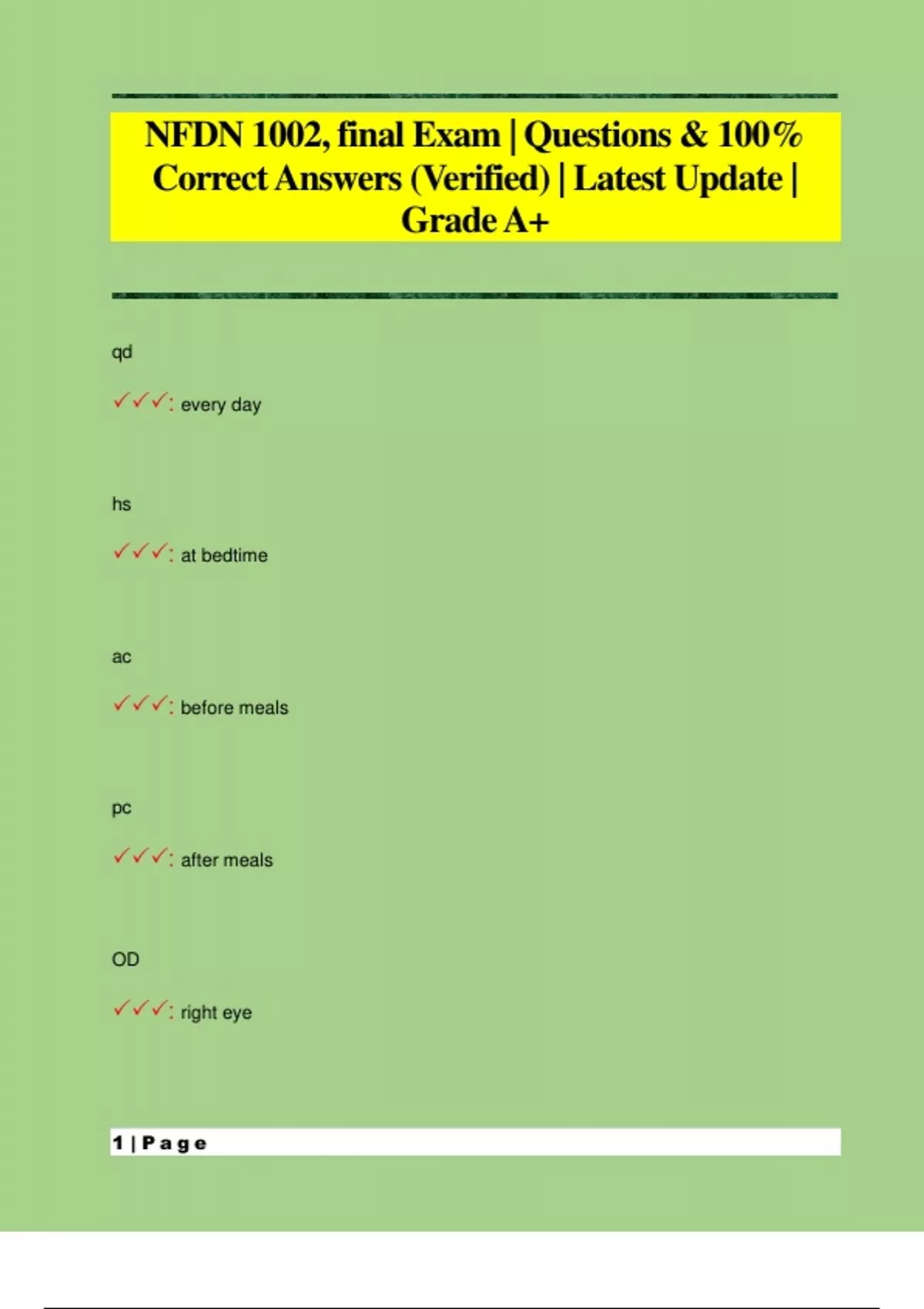 NFDN 1002, final Exam | Questions & 100% Correct Answers (Verified) | Latest Update | Grade A+

qd

✓✓✓: every day

hs

✓✓✓: at bedtime

ac

✓✓✓: before meals

pc

✓✓✓: after meals

OD

✓✓✓: right eye

1 | Page